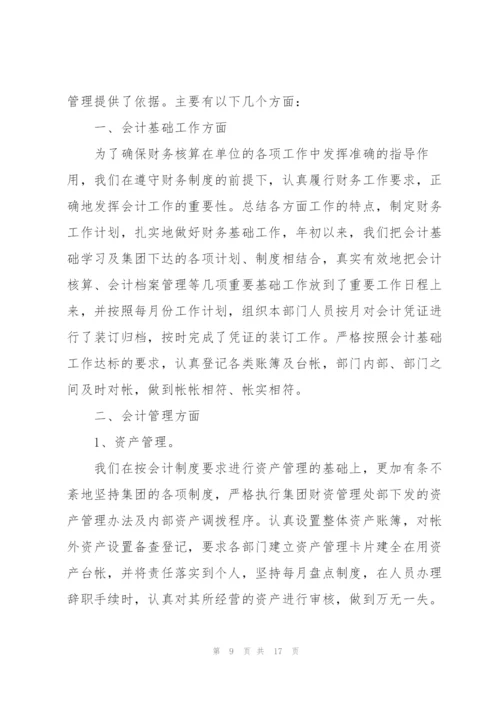 管理提供了依据。主要有以下几个方面：

一、会计基础工作方面

为了确保财务核算在单位的各项工作中发挥准确的指导作用，我们在遵守财务制度的前提下，认真履行财务工作要求，正确地发挥会计工作的重要性。总结各方面工作的特点，制定财务工作计划，扎实地做好财务基础工作，年初以来，我们把会计基础学习及集团下达的各项计划、制度相结合，真实有效地把会计核算、会计档案管理等几项重要基础工作放到了重要工作日程上来，并按照每月份工作计划，组织本部门人员按月对会计凭证进行了装订归档，按时完成了凭证的装订工作。严格按照会计基础工作达标的要求，认真登记各类账簿及台帐，部门内部、部门之间及时对帐，做到帐帐相符、帐实相符。

二、会计管理方面

1、资产管理。

我们在按会计制度要求进行资产管理的基础上，更加有条不紊地坚持集团的各项制度，严格执行集团财资管理处部下发的资产管理办法及内部资产调拨程序。认真设置整体资产账簿，对帐外资产设置备查登记，要求各部门建立资产管理卡片建全在用资产台帐，并将责任落实到个人，坚持每月盘点制度，在人员办理辞职手续时，认真对其所经营的资产进行审核，做到万无一失。

第 9 页 共 17 页